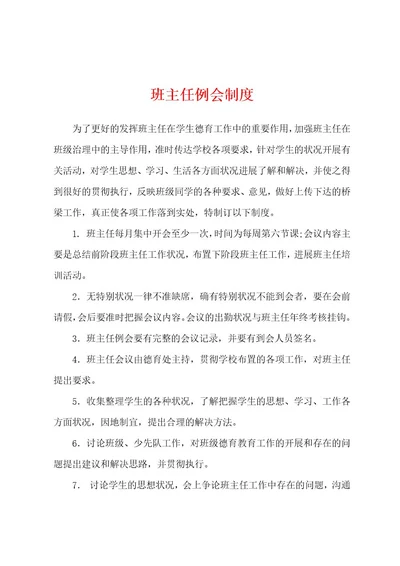 班主任例会制度

为了更好的发挥班主任在学生德育工作中的重要作用，加强班主任在班级治理中的主导作用，准时传达学校各项要求，针对学生的状况开展有关活动，对学生思想、学习、生活各方面状况进展了解和解决，并使之得到很好的贯彻执行，反映班级同学的各种要求、意见，做好上传下达的桥梁工作，真正使各项工作落到实处，特制订以下制度。

1. 班主任每月集中开会至少一次，时间为每周第六节课；会议内容主要是总结前阶段班主任工作状况，布置下阶段班主任工作，进展班主任培训活动。

2. 无特别状况一律不准缺席，确有特别状况不能到会者，要在会前请假，会后要准时把握会议内容。会议的出勤状况与班主任年终考核挂钩。

3. 班主任例会要有完整的会议记录，并要有到会人员签名。

4. 班主任会议由德育处主持，贯彻学校布置的各项工作，对班主任提出要求。

5. 收集整理学生的各种状况，了解把握学生的思想、学习、工作各方面状况，因地制宜，提出合理的解决方法。

6. 讨论班级、少先队工作，对班级德育教育工作的开展和存在的问题提出建议和解决思路，并贯彻执行。

7. 讨论学生的思想状况，会上争论班主任工作中存在的问题，沟通